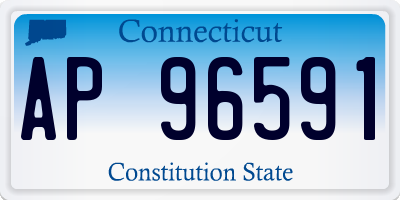 Connecticut

AP 96591

Constitution State